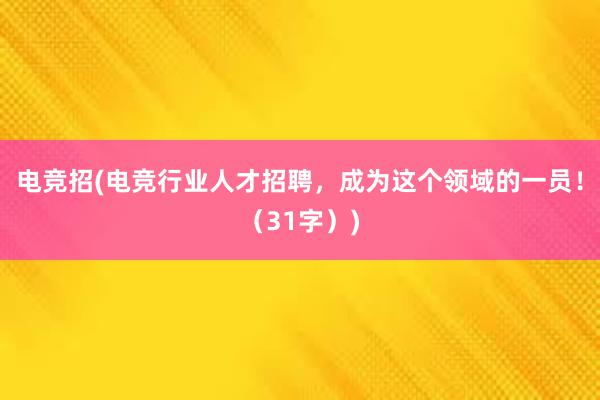 电竞招(电竞行业人才招聘，成为这个领域的一员！（31字）)